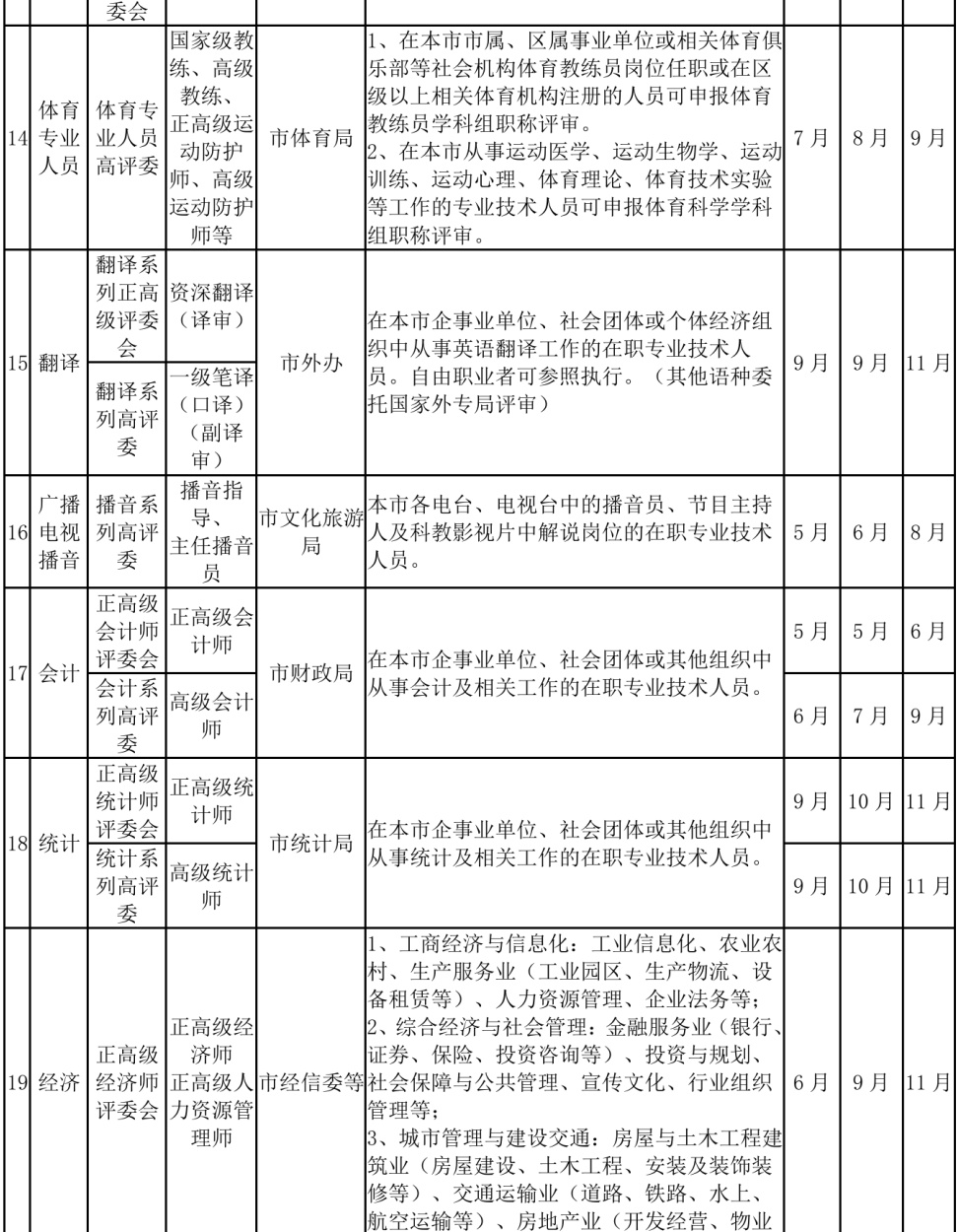 |  |  | 委会 |  |  |  |  |  |  |
|---|---|---|---|---|---|---|---|---|
| 14 | 体育专业人员 | 体育专业人员高评委 | 国家级教练、高级教练、正高级运动防护师、高级运动防护师等 | 市体育局 | 1、在本市市属、区属事业单位或相关体育俱乐部等社会机构体育教练员岗位任职或在区级以上相关体育机构注册的人员可申报体育教练员学科组职称评审。 2、在本市从事运动医学、运动生物学、运动训练、运动心理、体育理论、体育技术实验等工作的专业技术人员可申报体育科学学科组职称评审。 | 7月 | 8月 | 9月 |
| 15 | 翻译 | 翻译系列正高级评委会 | 资深翻译（译审） | 市外办 | 在本市企事业单位、社会团体或个体经济组织中从事英语翻译工作的在职专业技术人员。自由职业者可参照执行。（其他语种委托国家外专局评审） | 9月 | 9月 | 11月 |
|  |  | 翻译系列高评委 | 一级笔译（口译）（副译审） |  |  |  |  |  |
| 16 | 广播电视播音 | 播音系列高评委 | 播音指导、主任播音员 | 市文化旅游局 | 本市各电台、电视台中的播音员、节目主持人及科教影视片中解说岗位的在职专业技术人员。 | 5月 | 6月 | 8月 |
| 17 | 会计 | 正高级会计师评委会 | 正高级会计师 | 市财政局 | 在本市企事业单位、社会团体或其他组织中从事会计及相关工作的在职专业技术人员。 | 5月 | 5月 | 6月 |
|  |  | 会计系列高评委 | 高级会计师 |  |  | 6月 | 7月 | 9月 |
| 18 | 统计 | 正高级统计师评委会 | 正高级统计师 | 市统计局 | 在本市企事业单位、社会团体或其他组织中从事统计及相关工作的在职专业技术人员。 | 9月 | 10月 | 11月 |
|  |  | 统计系列高评委 | 高级统计师 |  |  | 9月 | 10月 | 11月 |
| 19 | 经济 | 正高级经济师评委会 | 正高级经济师 正高级人力资源管理师 | 市经信委等 | 1、工商经济与信息化：工业信息化、农业农村、生产服务业（工业园区、生产物流、设备租赁等）、人力资源管理、企业法务等； 2、综合经济与社会管理：金融服务业（银行、证券、保险、投资咨询等）、投资与规划、社会保障与公共管理、宣传文化、行业组织管理等； 3、城市管理与建设交通：房屋与土木工程建筑业（房屋建设、土木工程、安装及装饰装修等）、交通运输业（道路、铁路、水上、航空运输等）、房地产业（开发经营、物业 | 6月 | 9月 | 11月 |